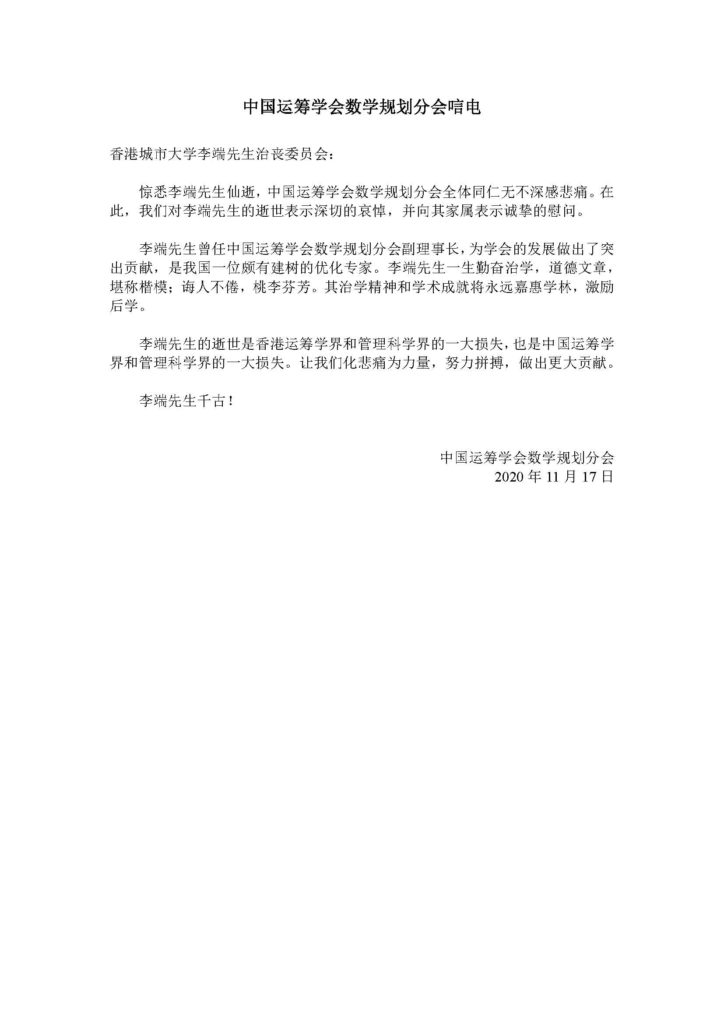 中国运筹学会数学规划分会唁电

香港城市大学李端先生治丧委员会：

惊悉李端先生仙逝，中国运筹学会数学规划分会全体同仁无不深感悲痛。在此，我们对李端先生的逝世表示深切的哀悼，并向其家属表示诚挚的慰问。

李端先生曾任中国运筹学会数学规划分会副理事长，为学会的发展做出了突出贡献，是我国一位颇有建树的优化专家。李端先生一生勤奋治学，道德文章，堪称楷模；诲人不倦，桃李芬芳。其治学精神和学术成就将永远嘉惠学林，激励后学。

李端先生的逝世是香港运筹学界和管理科学界的一大损失，也是中国运筹学界和管理科学界的一大损失。让我们化悲痛为力量，努力拼搏，做出更大贡献。

李端先生千古！

中国运筹学会数学规划分会
2020 年 11 月 17 日